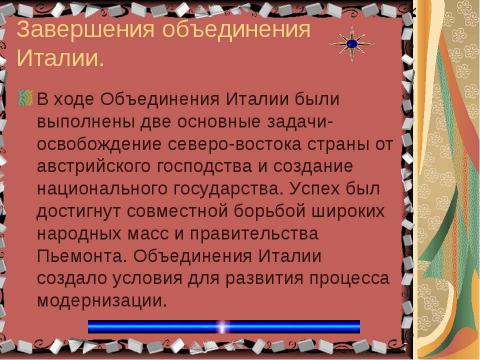 Завершения объединения Италии.

В ходе Объединения Италии были выполнены две основные задачи- освобождение северо-востока страны от австрийского господства и создание национального государства. Успех был достигнут совместной борьбой широких народных масс и правительства Пьемонта. Объединения Италии создало условия для развития процесса модернизации.